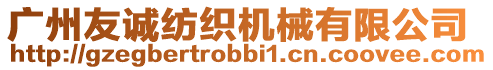 广州友诚纺织机械有限公司
http://gzegbertrobbi1.cn.coovee.com